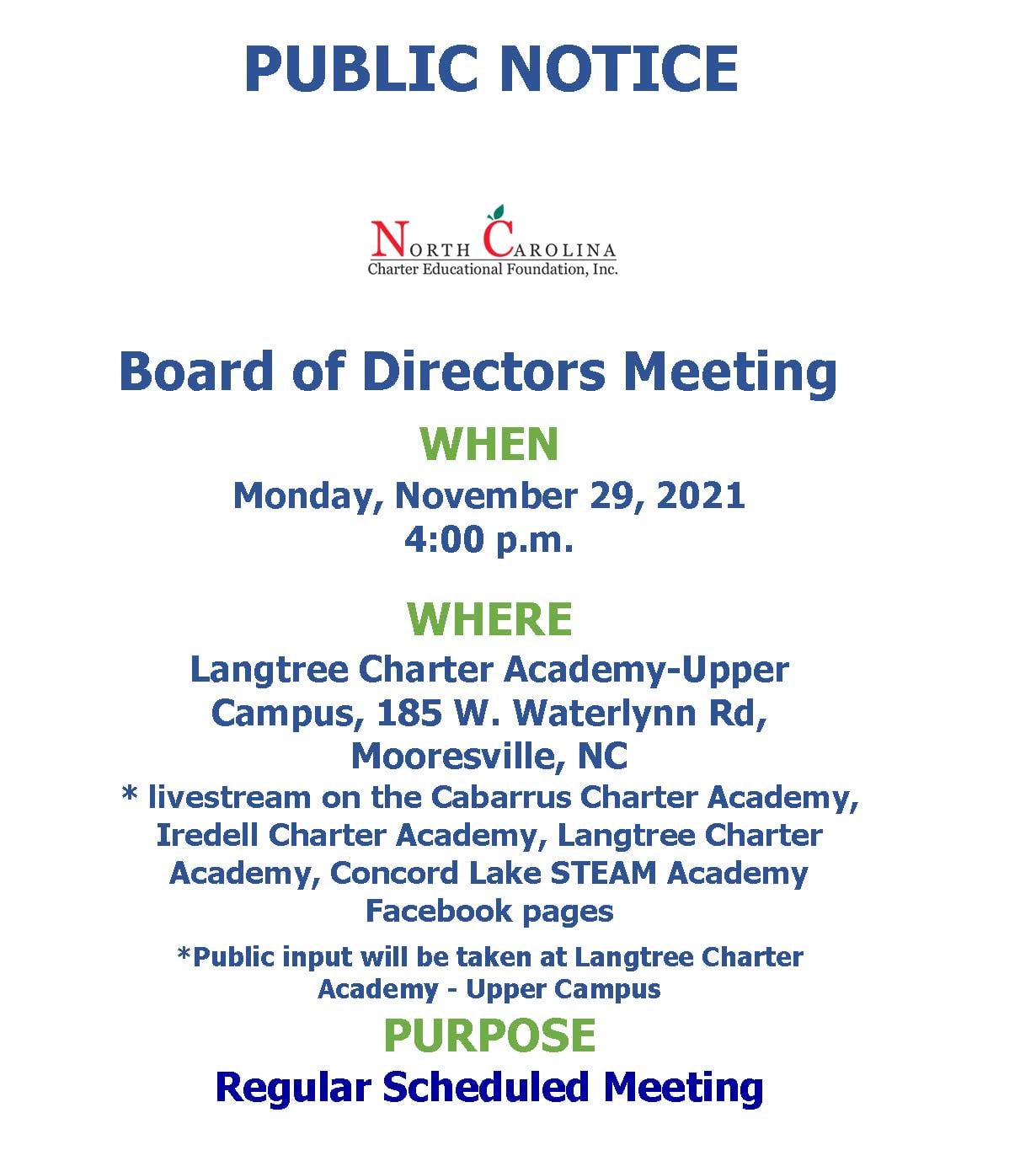 PUBLIC NOTICE

NORTH CAROLINA
Charter Educational Foundation, Inc.

Board of Directors Meeting

WHEN

Monday, November 29, 2021
4:00 p.m.

WHERE

Langtree Charter Academy-Upper Campus, 185 W. Waterlynn Rd, Mooresville, NC
* livestream on the Cabarrus Charter Academy, Iredell Charter Academy, Langtree Charter Academy, Concord Lake STEAM Academy Facebook pages

*Public input will be taken at Langtree Charter Academy - Upper Campus

PURPOSE

Regular Scheduled Meeting